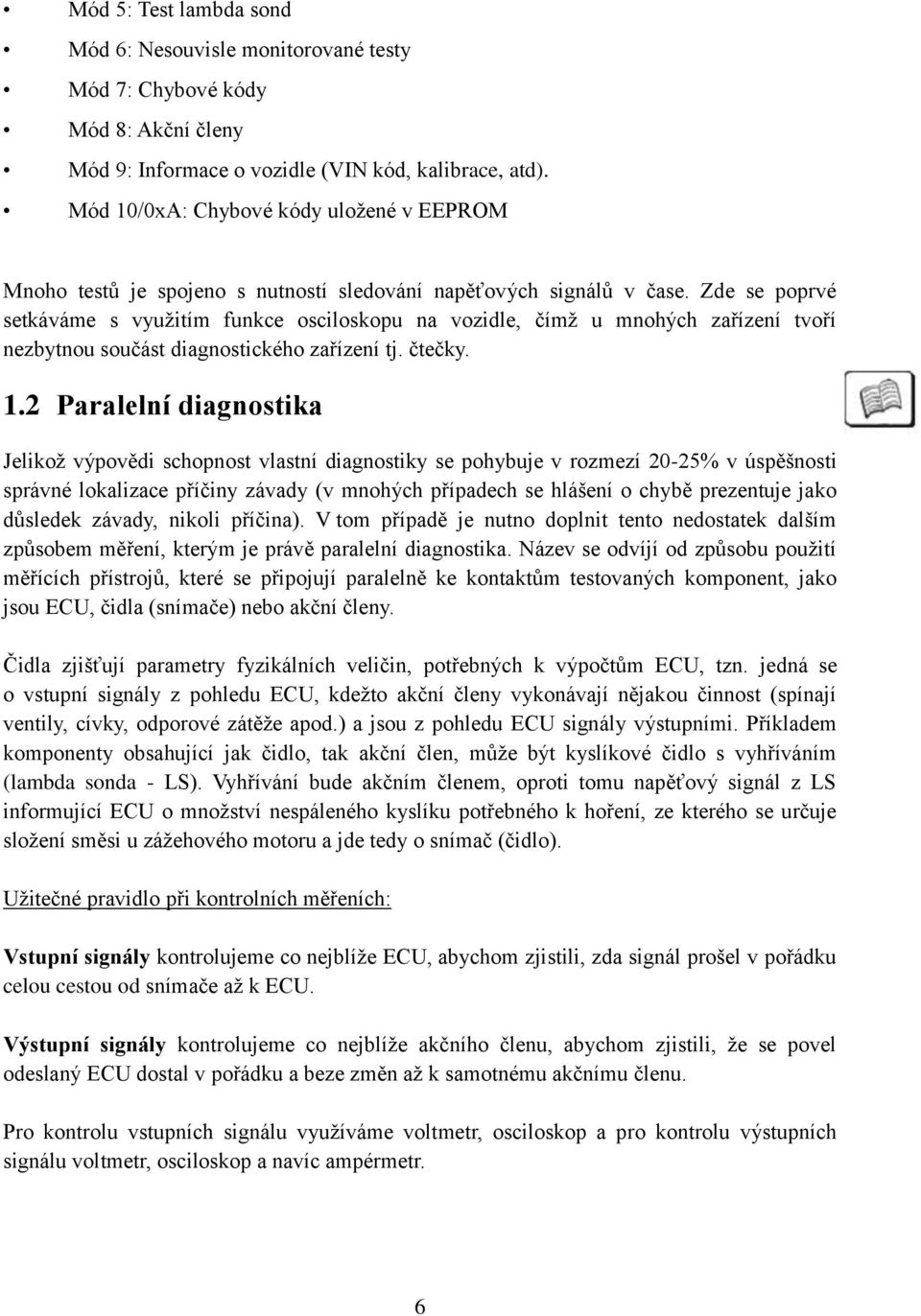 • Mód 5: Test lambda sond
• Mód 6: Nesouvisle monitorované testy
• Mód 7: Chybové kódy
• Mód 8: Akční členy
• Mód 9: Informace o vozidle (VIN kód, kalibrace, atd).
• Mód 10/0xA: Chybové kódy uložené v EEPROM

Mnoho testů je spojeno s nutností sledování napěťových signálů v čase. Zde se poprvé setkáváme s využitím funkce osciloskopu na vozidle, čímž u mnohých zařízení tvoří nezbytnou součást diagnostického zařízení tj. čtečky.

1.2 Paralelní diagnostika

Jelikož výpovědi schopnost vlastní diagnostiky se pohybuje v rozmezí 20-25% v úspěšnosti správné lokalizace příčiny závady (v mnohých případech se hlášení o chybě prezentuje jako důsledek závady, nikoli příčina). V tom případě je nutno doplnit tento nedostatek dalším způsobem měření, kterým je právě paralelní diagnostika. Název se odvíjí od způsobu použití měřících přístrojů, které se připojují paralelně ke kontaktům testovaných komponent, jako jsou ECU, čidla (snímače) nebo akční členy.

Čidla zjišťují parametry fyzikálních veličin, potřebných k výpočtům ECU, tzn. jedná se o vstupní signály z pohledu ECU, kdežto akční členy vykonávají nějakou činnost (spínají ventily, cívky, odporové zátěže apod.) a jsou z pohledu ECU signály výstupními. Příkladem komponenty obsahující jak čidlo, tak akční člen, může být kyslíkové čidlo s vyhříváním (lambda sonda - LS). Vyhřívání bude akčním členem, oproti tomu napěťový signál z LS informující ECU o množství nespáleného kyslíku potřebného k hoření, ze kterého se určuje složení směsi u zážehového motoru a jde tedy o snímač (čidlo).

Užitečné pravidlo při kontrolních měřeních:

Vstupní signály kontrolujeme co nejblíže ECU, abychom zjistili, zda signál prošel v pořádku celou cestou od snímače až k ECU.

Výstupní signály kontrolujeme co nejblíže akčního členu, abychom zjistili, že se povel odeslaný ECU dostal v pořádku a beze změn až k samotnému akčnímu členu.

Pro kontrolu vstupních signálu využíváme voltmetr, osciloskop a pro kontrolu výstupních signálu voltmetr, osciloskop a navíc ampérmetr.

6